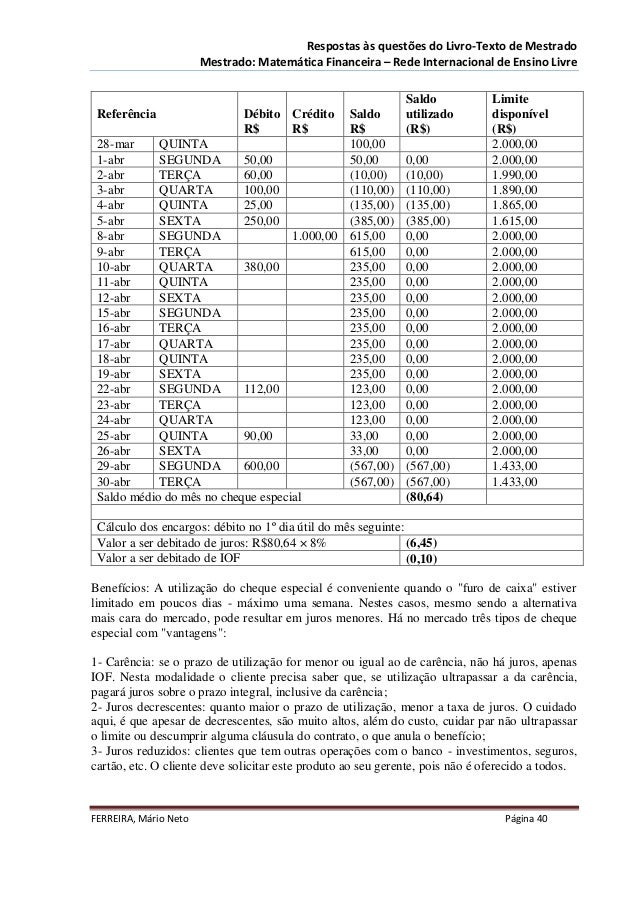 Respostas às questões do Livro-Texto de Mestrado
Mestrado: Matemática Financeira – Rede Internacional de Ensino Livre

| Referência | | Débito R$ | Crédito R$ | Saldo R$ | Saldo utilizado (R$) | Limite disponível (R$) |
|---|---|---|---|---|---|---|
| 28-mar | QUINTA | | | 100,00 | | 2.000,00 |
| 1-abr | SEGUNDA | 50,00 | | 50,00 | 0,00 | 2.000,00 |
| 2-abr | TERÇA | 60,00 | | (10,00) | (10,00) | 1.990,00 |
| 3-abr | QUARTA | 100,00 | | (110,00) | (110,00) | 1.890,00 |
| 4-abr | QUINTA | 25,00 | | (135,00) | (135,00) | 1.865,00 |
| 5-abr | SEXTA | 250,00 | | (385,00) | (385,00) | 1.615,00 |
| 8-abr | SEGUNDA | | 1.000,00 | 615,00 | 0,00 | 2.000,00 |
| 9-abr | TERÇA | | | 615,00 | 0,00 | 2.000,00 |
| 10-abr | QUARTA | 380,00 | | 235,00 | 0,00 | 2.000,00 |
| 11-abr | QUINTA | | | 235,00 | 0,00 | 2.000,00 |
| 12-abr | SEXTA | | | 235,00 | 0,00 | 2.000,00 |
| 15-abr | SEGUNDA | | | 235,00 | 0,00 | 2.000,00 |
| 16-abr | TERÇA | | | 235,00 | 0,00 | 2.000,00 |
| 17-abr | QUARTA | | | 235,00 | 0,00 | 2.000,00 |
| 18-abr | QUINTA | | | 235,00 | 0,00 | 2.000,00 |
| 19-abr | SEXTA | | | 235,00 | 0,00 | 2.000,00 |
| 22-abr | SEGUNDA | 112,00 | | 123,00 | 0,00 | 2.000,00 |
| 23-abr | TERÇA | | | 123,00 | 0,00 | 2.000,00 |
| 24-abr | QUARTA | | | 123,00 | 0,00 | 2.000,00 |
| 25-abr | QUINTA | 90,00 | | 33,00 | 0,00 | 2.000,00 |
| 26-abr | SEXTA | | | 33,00 | 0,00 | 2.000,00 |
| 29-abr | SEGUNDA | 600,00 | | (567,00) | (567,00) | 1.433,00 |
| 30-abr | TERÇA | | | (567,00) | (567,00) | 1.433,00 |
| Saldo médio do mês no cheque especial | | | | | (80,64) | |
| | | | | | | |
| Cálculo dos encargos: débito no 1º dia útil do mês seguinte: | | | | | | |
| Valor a ser debitado de juros: R$80,64 × 8% | | | | | (6,45) | |
| Valor a ser debitado de IOF | | | | | (0,10) | |

Benefícios: A utilização do cheque especial é conveniente quando o "furo de caixa" estiver limitado em poucos dias - máximo uma semana. Nestes casos, mesmo sendo a alternativa mais cara do mercado, pode resultar em juros menores. Há no mercado três tipos de cheque especial com "vantagens":

1- Carência: se o prazo de utilização for menor ou igual ao de carência, não há juros, apenas IOF. Nesta modalidade o cliente precisa saber que, se utilização ultrapassar a da carência, pagará juros sobre o prazo integral, inclusive da carência;
2- Juros decrescentes: quanto maior o prazo de utilização, menor a taxa de juros. O cuidado aqui, é que apesar de decrescentes, são muito altos, além do custo, cuidar par não ultrapassar o limite ou descumprir alguma cláusula do contrato, o que anula o benefício;
3- Juros reduzidos: clientes que tem outras operações com o banco - investimentos, seguros, cartão, etc. O cliente deve solicitar este produto ao seu gerente, pois não é oferecido a todos.

FERREIRA, Mário Neto
Página 40